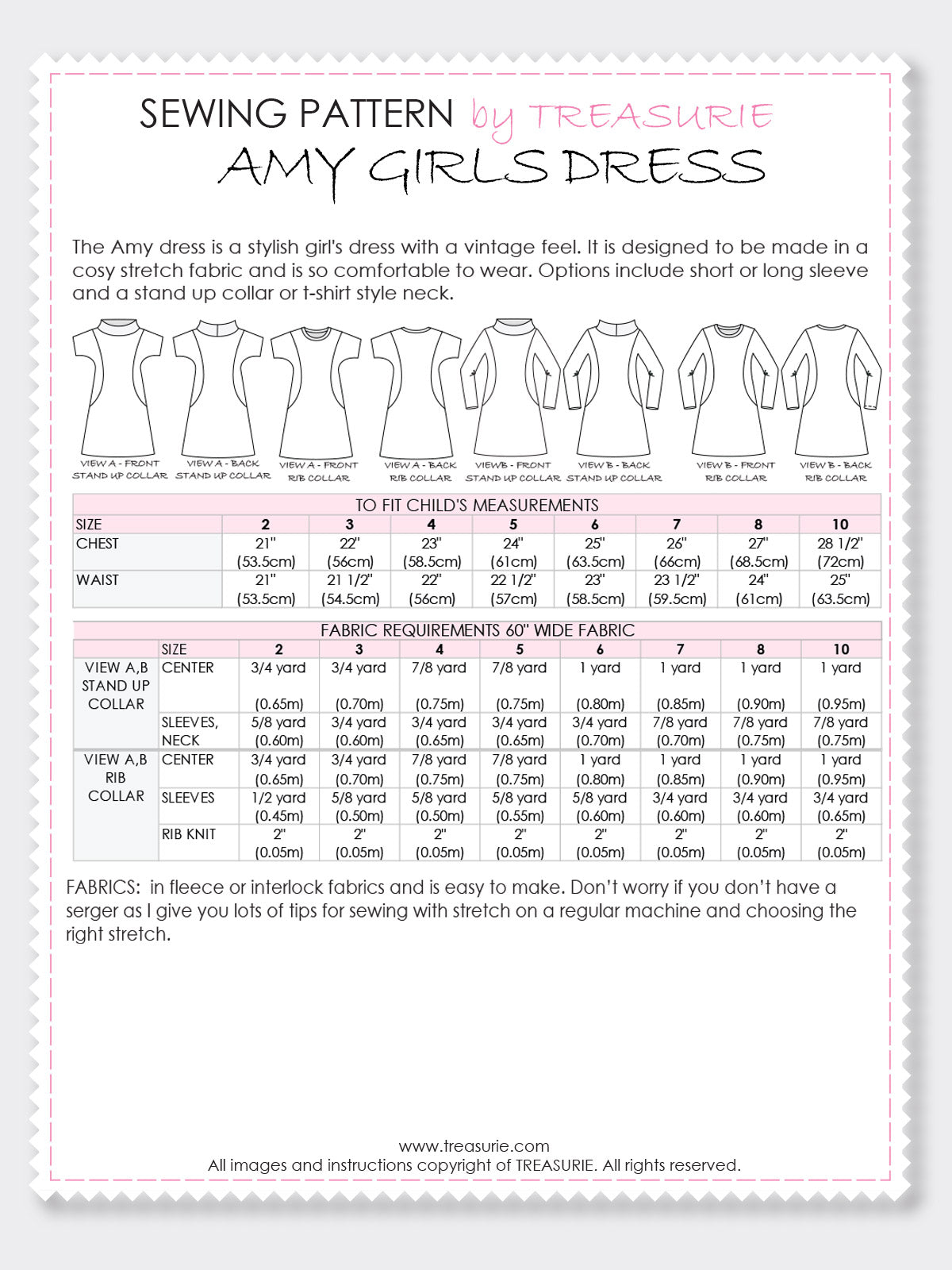 SEWING PATTERN by TREASURIE
AMY GIRLS DRESS

The Amy dress is a stylish girl's dress with a vintage feel. It is designed to be made in a cosy stretch fabric and is so comfortable to wear. Options include short or long sleeve and a stand up collar or t-shirt style neck.

VIEW A - FRONT STAND UP COLLAR
VIEW A - BACK STAND UP COLLAR
VIEW A - FRONT RIB COLLAR
VIEW A - BACK RIB COLLAR
VIEWB - FRONT STAND UP COLLAR
VIEW B - BACK STAND UP COLLAR
VIEW B - FRONT RIB COLLAR
VIEW B - BACK RIB COLLAR

TO FIT CHILD'S MEASUREMENTS

| SIZE | 2 | 3 | 4 | 5 | 6 | 7 | 8 | 10 |
|---|---|---|---|---|---|---|---|---|
| CHEST | 21" (53.5cm) | 22" (56cm) | 23" (58.5cm) | 24" (61cm) | 25" (63.5cm) | 26" (66cm) | 27" (68.5cm) | 28 1/2" (72cm) |
| WAIST | 21" (53.5cm) | 21 1/2" (54.5cm) | 22" (56cm) | 22 1/2" (57cm) | 23" (58.5cm) | 23 1/2" (59.5cm) | 24" (61cm) | 25" (63.5cm) |

FABRIC REQUIREMENTS 60" WIDE FABRIC

| | SIZE | 2 | 3 | 4 | 5 | 6 | 7 | 8 | 10 |
|---|---|---|---|---|---|---|---|---|---|
| VIEW A,B STAND UP COLLAR | CENTER | 3/4 yard (0.65m) | 3/4 yard (0.70m) | 7/8 yard (0.75m) | 7/8 yard (0.75m) | 1 yard (0.80m) | 1 yard (0.85m) | 1 yard (0.90m) | 1 yard (0.95m) |
| | SLEEVES, NECK | 5/8 yard (0.60m) | 3/4 yard (0.60m) | 3/4 yard (0.65m) | 3/4 yard (0.65m) | 3/4 yard (0.70m) | 7/8 yard (0.70m) | 7/8 yard (0.75m) | 7/8 yard (0.75m) |
| VIEW A,B RIB COLLAR | CENTER | 3/4 yard (0.65m) | 3/4 yard (0.70m) | 7/8 yard (0.75m) | 7/8 yard (0.75m) | 1 yard (0.80m) | 1 yard (0.85m) | 1 yard (0.90m) | 1 yard (0.95m) |
| | SLEEVES | 1/2 yard (0.45m) | 5/8 yard (0.50m) | 5/8 yard (0.50m) | 5/8 yard (0.55m) | 5/8 yard (0.60m) | 3/4 yard (0.60m) | 3/4 yard (0.60m) | 3/4 yard (0.65m) |
| | RIB KNIT | 2" (0.05m) | 2" (0.05m) | 2" (0.05m) | 2" (0.05m) | 2" (0.05m) | 2" (0.05m) | 2" (0.05m) | 2" (0.05m) |

FABRICS: in fleece or interlock fabrics and is easy to make. Don't worry if you don't have a serger as I give you lots of tips for sewing with stretch on a regular machine and choosing the right stretch.

www.treasurie.com
All images and instructions copyright of TREASURIE. All rights reserved.